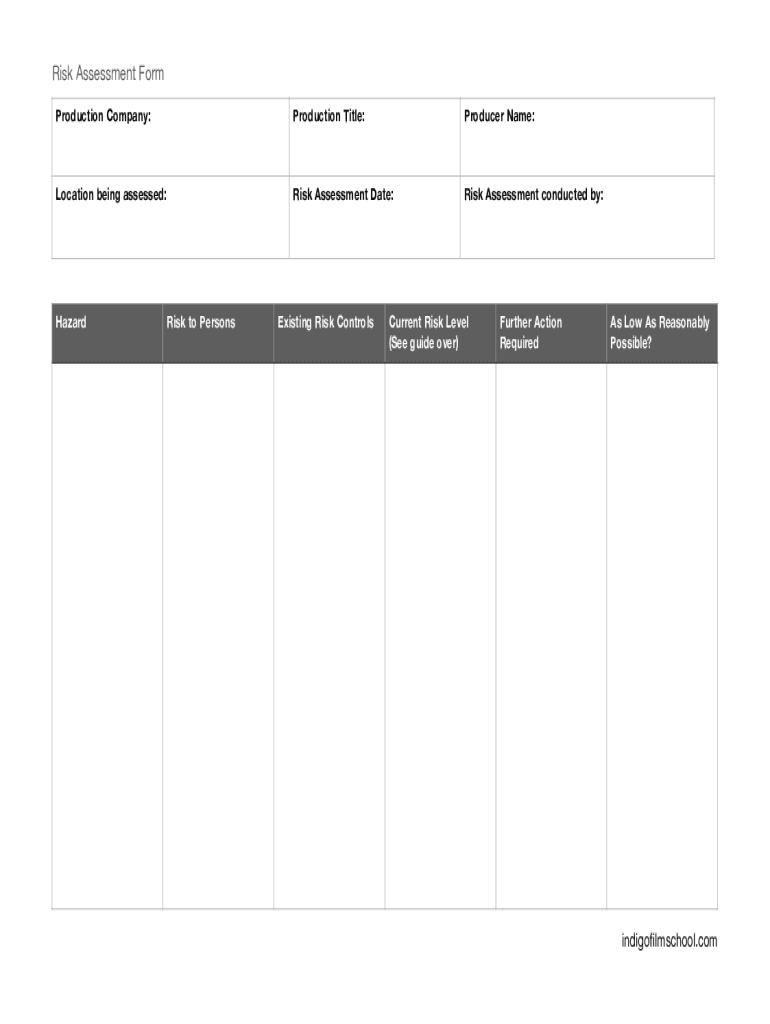 Risk Assessment Form

| Production Company: | Production Title: | Producer Name: |
|---|---|---|
| Location being assessed: | Risk Assessment Date: | Risk Assessment conducted by: |

| Hazard | Risk to Persons | Existing Risk Controls | Current Risk Level (See guide over) | Further Action Required | As Low As Reasonably Possible? |
|---|---|---|---|---|---|
| | | | | | |

indigofilmschool.com